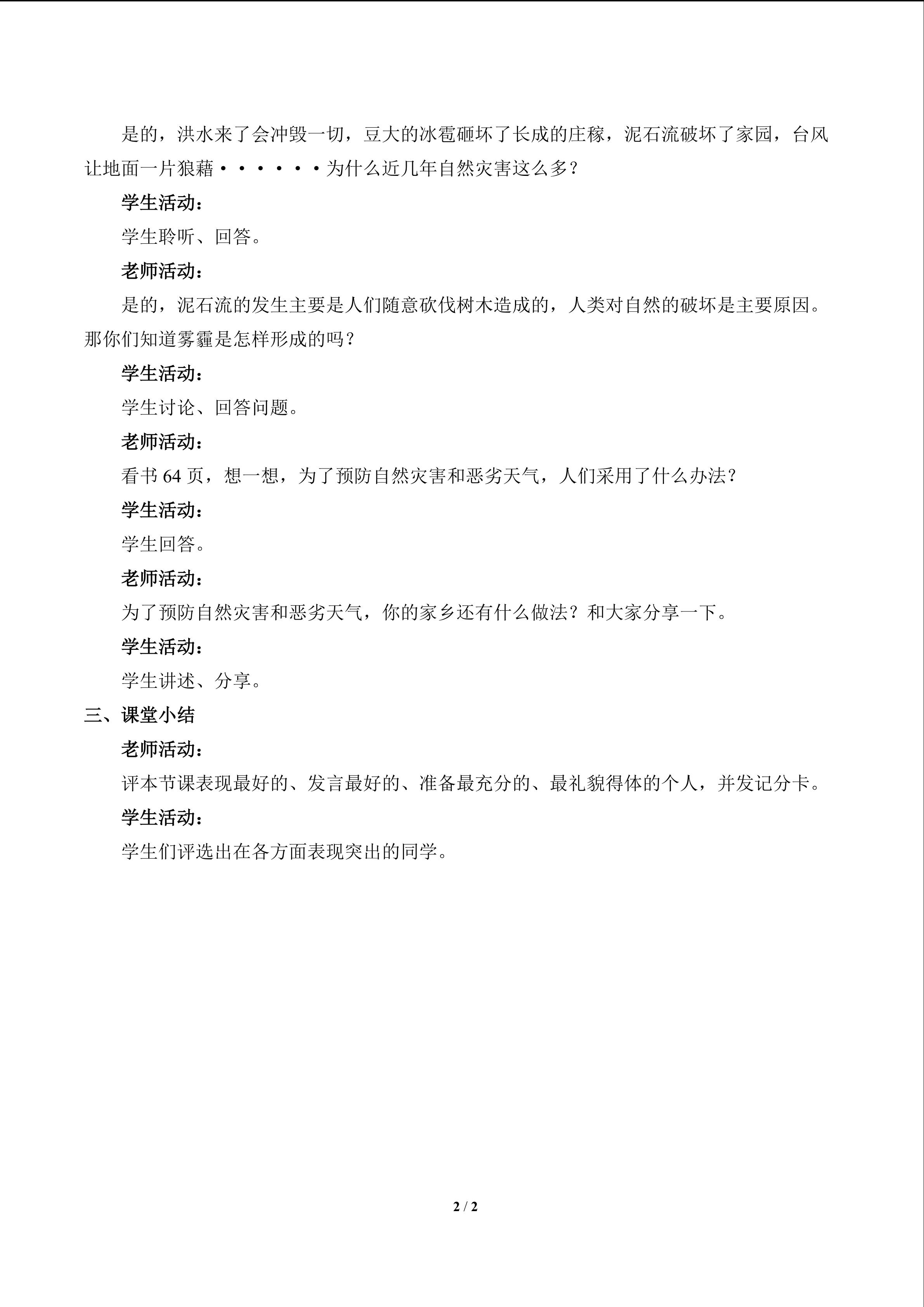 是的，洪水来了会冲毁一切，豆大的冰雹砸坏了长成的庄稼，泥石流破坏了家园，台风让地面一片狼藉······为什么近几年自然灾害这么多？

学生活动：

学生聆听、回答。

老师活动：

是的，泥石流的发生主要是人们随意砍伐树木造成的，人类对自然的破坏是主要原因。那你们知道雾霾是怎样形成的吗？

学生活动：

学生讨论、回答问题。

老师活动：

看书64页，想一想，为了预防自然灾害和恶劣天气，人们采用了什么办法？

学生活动：

学生回答。

老师活动：

为了预防自然灾害和恶劣天气，你的家乡还有什么做法？和大家分享一下。

学生活动：

学生讲述、分享。

三、课堂小结

老师活动：

评本节课表现最好的、发言最好的、准备最充分的、最礼貌得体的个人，并发记分卡。

学生活动：

学生们评选出在各方面表现突出的同学。

2 / 2